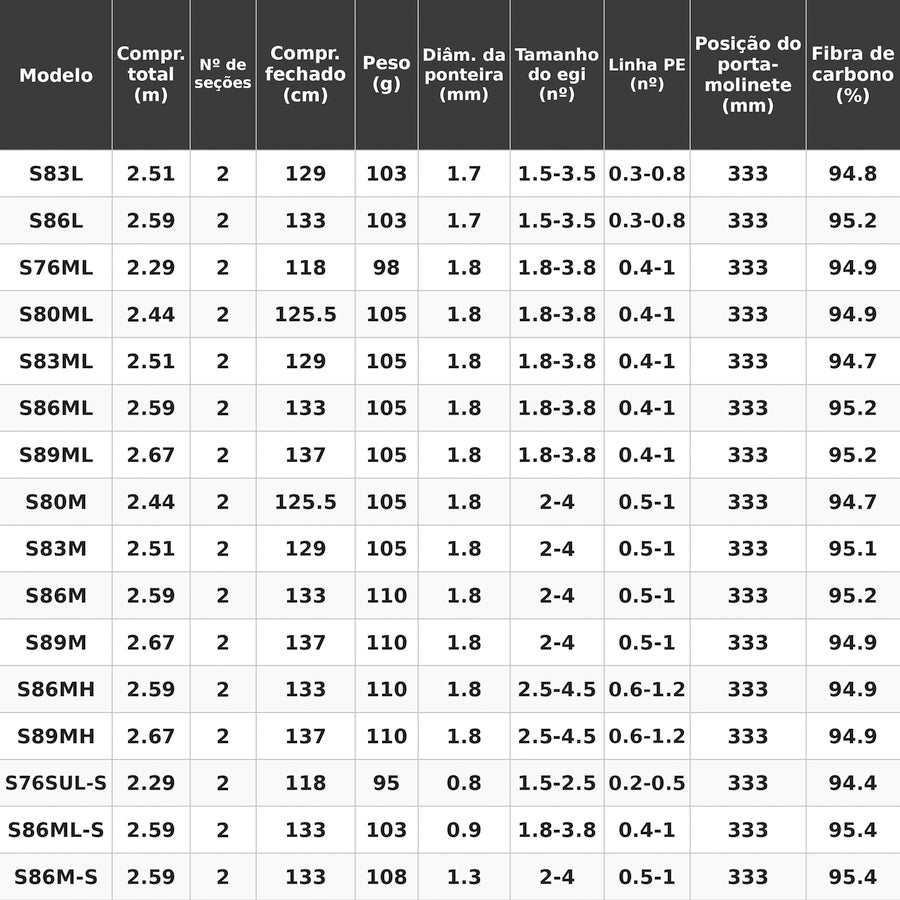 | Modelo | Compr. total (m) | Nº de seções | Compr. fechado (cm) | Peso (g) | Diâm. da ponteira (mm) | Tamanho do egi (nº) | Linha PE (nº) | Posição do porta-molinete (mm) | Fibra de carbono (%) |
|---|---|---|---|---|---|---|---|---|---|
| S83L | 2.51 | 2 | 129 | 103 | 1.7 | 1.5-3.5 | 0.3-0.8 | 333 | 94.8 |
| S86L | 2.59 | 2 | 133 | 103 | 1.7 | 1.5-3.5 | 0.3-0.8 | 333 | 95.2 |
| S76ML | 2.29 | 2 | 118 | 98 | 1.8 | 1.8-3.8 | 0.4-1 | 333 | 94.9 |
| S80ML | 2.44 | 2 | 125.5 | 105 | 1.8 | 1.8-3.8 | 0.4-1 | 333 | 94.9 |
| S83ML | 2.51 | 2 | 129 | 105 | 1.8 | 1.8-3.8 | 0.4-1 | 333 | 94.7 |
| S86ML | 2.59 | 2 | 133 | 105 | 1.8 | 1.8-3.8 | 0.4-1 | 333 | 95.2 |
| S89ML | 2.67 | 2 | 137 | 105 | 1.8 | 1.8-3.8 | 0.4-1 | 333 | 95.2 |
| S80M | 2.44 | 2 | 125.5 | 105 | 1.8 | 2-4 | 0.5-1 | 333 | 94.7 |
| S83M | 2.51 | 2 | 129 | 105 | 1.8 | 2-4 | 0.5-1 | 333 | 95.1 |
| S86M | 2.59 | 2 | 133 | 110 | 1.8 | 2-4 | 0.5-1 | 333 | 95.2 |
| S89M | 2.67 | 2 | 137 | 110 | 1.8 | 2-4 | 0.5-1 | 333 | 94.9 |
| S86MH | 2.59 | 2 | 133 | 110 | 1.8 | 2.5-4.5 | 0.6-1.2 | 333 | 94.9 |
| S89MH | 2.67 | 2 | 137 | 110 | 1.8 | 2.5-4.5 | 0.6-1.2 | 333 | 94.9 |
| S76SUL-S | 2.29 | 2 | 118 | 95 | 0.8 | 1.5-2.5 | 0.2-0.5 | 333 | 94.4 |
| S86ML-S | 2.59 | 2 | 133 | 103 | 0.9 | 1.8-3.8 | 0.4-1 | 333 | 95.4 |
| S86M-S | 2.59 | 2 | 133 | 108 | 1.3 | 2-4 | 0.5-1 | 333 | 95.4 |